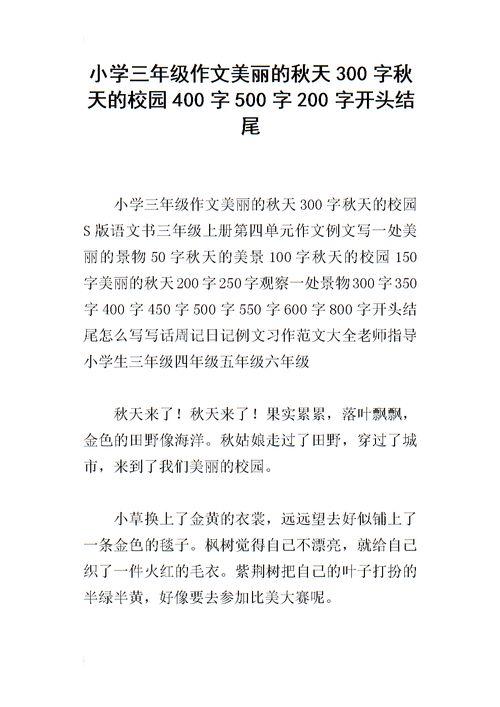 小学三年级作文美丽的秋天 300 字秋天的校园 400 字 500 字 200 字开头结尾

小学三年级作文美丽的秋天 300 字秋天的校园 S 版语文书三年级上册第四单元作文例文写一处美丽的景物 50 字秋天的美景 100 字秋天的校园 150 字美丽的秋天 200 字 250 字观察一处景物 300 字 350 字 400 字 450 字 500 字 550 字 600 字 800 字开头结尾怎么写写话周记日记例文习作范文大全老师指导小学生三年级四年级五年级六年级

秋天来了！秋天来了！果实累累，落叶飘飘，金色的田野像海洋。秋姑娘走过了田野，穿过了城市，来到了我们美丽的校园。

小草换上了金黄的衣裳，远远望去好似铺上了一条金色的毯子。枫树觉得自己不漂亮，就给自己织了一件火红的毛衣。紫荆树把自己的叶子打扮的半绿半黄，好像要去参加比美大赛呢。